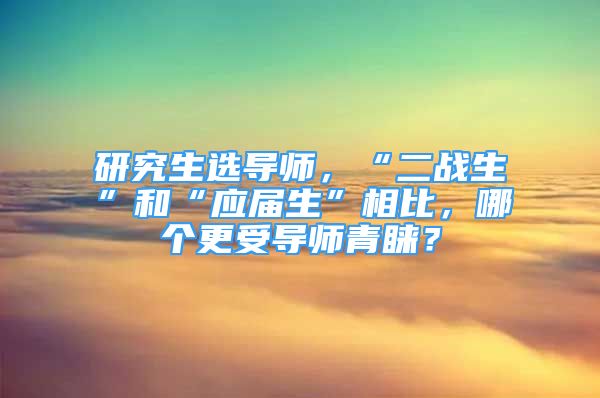 研究生选导师，“二战生”和“应届生”相比，哪个更受导师青睐？